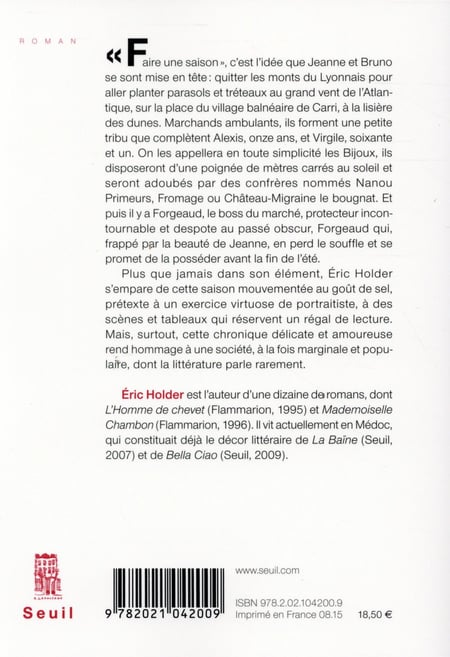 ROMAN

« Faire une saison », c'est l'idée que Jeanne et Bruno se sont mise en tête : quitter les monts du Lyonnais pour aller planter parasols et tréteaux au grand vent de l'Atlantique, sur la place du village balnéaire de Carri, à la lisière des dunes. Marchands ambulants, ils forment une petite tribu que complètent Alexis, onze ans, et Virgile, soixante et un. On les appellera en toute simplicité les Bijoux, ils disposeront d'une poignée de mètres carrés au soleil et seront adoubés par des confrères nommés Nanou Primeurs, Fromage ou Château-Migraine le bougnat. Et puis il y a Forgeaud, le boss du marché, protecteur incontournable et despote au passé obscur, Forgeaud qui, frappé par la beauté de Jeanne, en perd le souffle et se promet de la posséder avant la fin de l'été.

Plus que jamais dans son élément, Éric Holder s'empare de cette saison mouvementée au goût de sel, prétexte à un exercice virtuose de portraitiste, à des scènes et tableaux qui réservent un régal de lecture. Mais, surtout, cette chronique délicate et amoureuse rend hommage à une société, à la fois marginale et populaire, dont la littérature parle rarement.

Éric Holder est l'auteur d'une dizaine de romans, dont L'Homme de chevet (Flammarion, 1995) et Mademoiselle Chambon (Flammarion, 1996). Il vit actuellement en Médoc, qui constituait déjà le décor littéraire de La Baïne (Seuil, 2007) et de Bella Ciao (Seuil, 2009).

Seuil

9 782021 042009

www.seuil.com

ISBN 978.2.02.104200.9
Imprimé en France 08.15 18,50 €